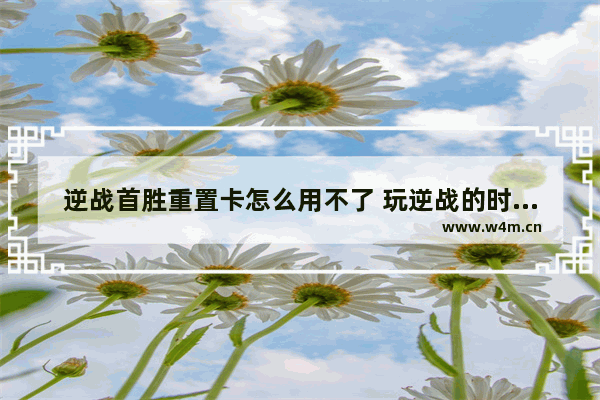 逆战首胜重置卡怎么用不了 玩逆战的时...

www.w4m.cn